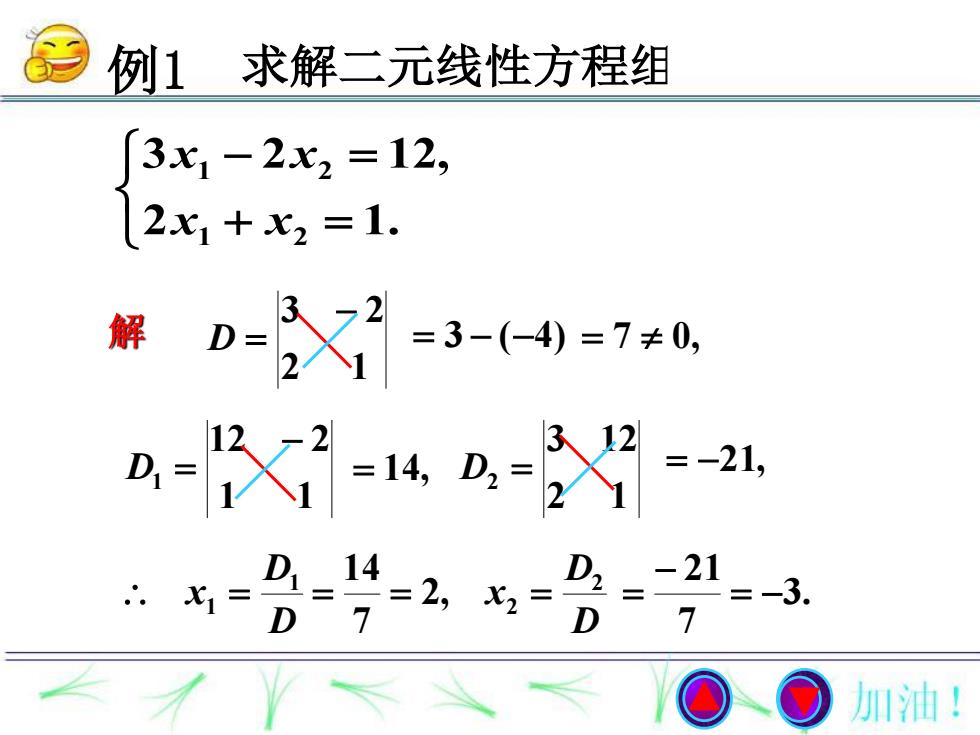 例1　求解二元线性方程组

$\begin{cases} 3x_1 - 2x_2 = 12, \\ 2x_1 + x_2 = 1. \end{cases}$

解　$D = \begin{vmatrix} 3 & -2 \\ 2 & 1 \end{vmatrix} = 3 - (-4) = 7 \neq 0,$

$D_1 = \begin{vmatrix} 12 & -2 \\ 1 & 1 \end{vmatrix} = 14,$　$D_2 = \begin{vmatrix} 3 & 12 \\ 2 & 1 \end{vmatrix} = -21,$

$\therefore \quad x_1 = \frac{D_1}{D} = \frac{14}{7} = 2,$　$x_2 = \frac{D_2}{D} = \frac{-21}{7} = -3.$

加油！